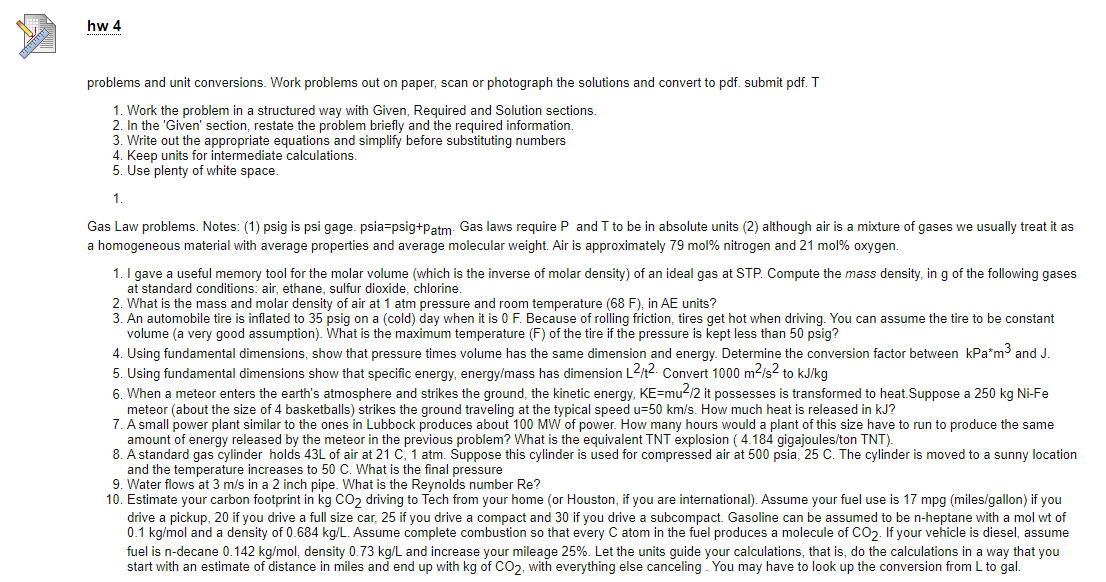 hw 4

problems and unit conversions. Work problems out on paper, scan or photograph the solutions and convert to pdf. submit pdf. T

1. Work the problem in a structured way with Given, Required and Solution sections.
2. In the 'Given' section, restate the problem briefly and the required information.
3. Write out the appropriate equations and simplify before substituting numbers
4. Keep units for intermediate calculations.
5. Use plenty of white space.

1.

Gas Law problems. Notes: (1) psig is psi gage. psia=psig+$p_{atm}$. Gas laws require P and T to be in absolute units (2) although air is a mixture of gases we usually treat it as a homogeneous material with average properties and average molecular weight. Air is approximately 79 mol% nitrogen and 21 mol% oxygen.

1. I gave a useful memory tool for the molar volume (which is the inverse of molar density) of an ideal gas at STP. Compute the mass density, in g of the following gases at standard conditions: air, ethane, sulfur dioxide, chlorine.
2. What is the mass and molar density of air at 1 atm pressure and room temperature (68 F), in AE units?
3. An automobile tire is inflated to 35 psig on a (cold) day when it is 0 F. Because of rolling friction, tires get hot when driving. You can assume the tire to be constant volume (a very good assumption). What is the maximum temperature (F) of the tire if the pressure is kept less than 50 psig?
4. Using fundamental dimensions, show that pressure times volume has the same dimension and energy. Determine the conversion factor between kPa*$m^3$ and J.
5. Using fundamental dimensions show that specific energy, energy/mass has dimension $L^2/t^2$. Convert 1000 $m^2/s^2$ to kJ/kg
6. When a meteor enters the earth's atmosphere and strikes the ground, the kinetic energy, KE=$mu^2/2$ it possesses is transformed to heat.Suppose a 250 kg Ni-Fe meteor (about the size of 4 basketballs) strikes the ground traveling at the typical speed u=50 km/s. How much heat is released in kJ?
7. A small power plant similar to the ones in Lubbock produces about 100 MW of power. How many hours would a plant of this size have to run to produce the same amount of energy released by the meteor in the previous problem? What is the equivalent TNT explosion ( 4.184 gigajoules/ton TNT).
8. A standard gas cylinder holds 43L of air at 21 C, 1 atm. Suppose this cylinder is used for compressed air at 500 psia, 25 C. The cylinder is moved to a sunny location and the temperature increases to 50 C. What is the final pressure
9. Water flows at 3 m/s in a 2 inch pipe. What is the Reynolds number Re?
10. Estimate your carbon footprint in kg $CO_2$ driving to Tech from your home (or Houston, if you are international). Assume your fuel use is 17 mpg (miles/gallon) if you drive a pickup, 20 if you drive a full size car, 25 if you drive a compact and 30 if you drive a subcompact. Gasoline can be assumed to be n-heptane with a mol wt of 0.1 kg/mol and a density of 0.684 kg/L. Assume complete combustion so that every C atom in the fuel produces a molecule of $CO_2$. If your vehicle is diesel, assume fuel is n-decane 0.142 kg/mol, density 0.73 kg/L and increase your mileage 25%. Let the units guide your calculations, that is, do the calculations in a way that you start with an estimate of distance in miles and end up with kg of $CO_2$, with everything else canceling . You may have to look up the conversion from L to gal.